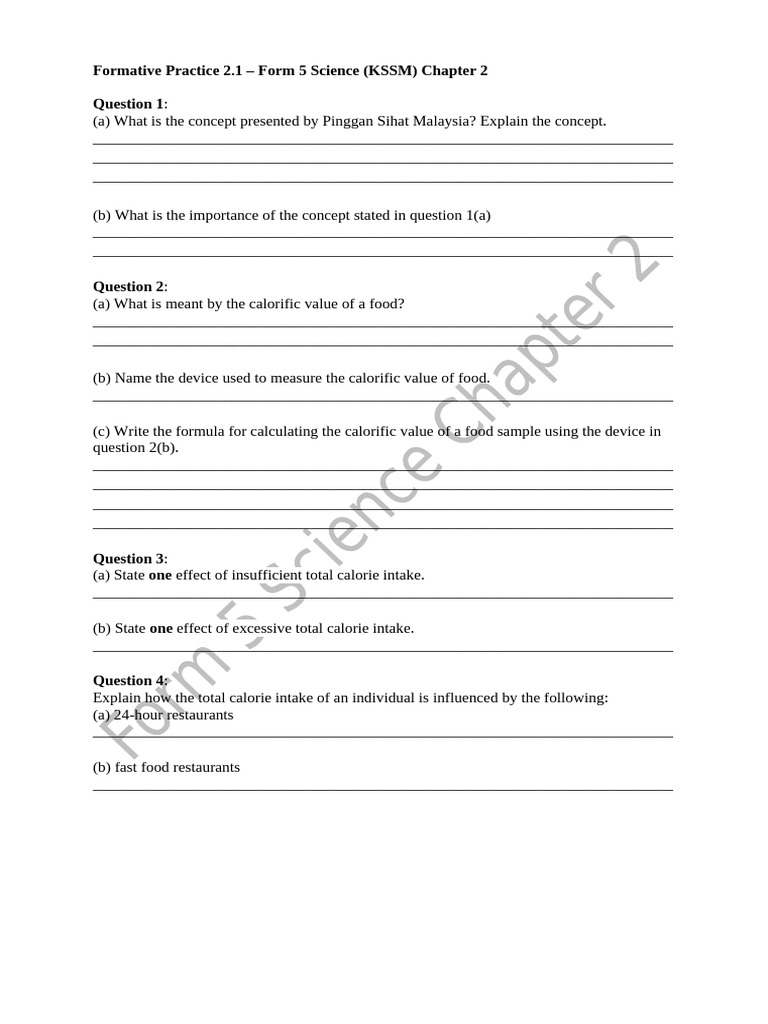 Formative Practice 2.1 – Form 5 Science (KSSM) Chapter 2

Question 1:
(a) What is the concept presented by Pinggan Sihat Malaysia? Explain the concept.

(b) What is the importance of the concept stated in question 1(a)

Question 2:
(a) What is meant by the calorific value of a food?

(b) Name the device used to measure the calorific value of food.

(c) Write the formula for calculating the calorific value of a food sample using the device in question 2(b).

Question 3:
(a) State one effect of insufficient total calorie intake.

(b) State one effect of excessive total calorie intake.

Question 4:
Explain how the total calorie intake of an individual is influenced by the following:
(a) 24-hour restaurants

(b) fast food restaurants

Form 5 Science Chapter 2